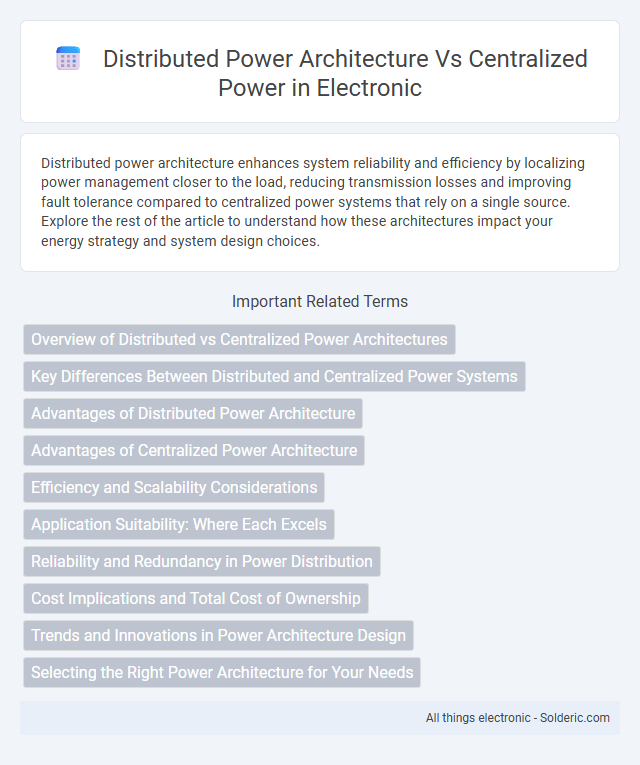 Distributed Power Architecture Vs Centralized Power in Electronic

Distributed power architecture enhances system reliability and efficiency by localizing power management closer to the load, reducing transmission losses and improving fault tolerance compared to centralized power systems that rely on a single source. Explore the rest of the article to understand how these architectures impact your energy strategy and system design choices.

Important Related Terms

Overview of Distributed vs Centralized Power Architectures

Key Differences Between Distributed and Centralized Power Systems

Advantages of Distributed Power Architecture

Advantages of Centralized Power Architecture

Efficiency and Scalability Considerations

Application Suitability: Where Each Excels

Reliability and Redundancy in Power Distribution

Cost Implications and Total Cost of Ownership

Trends and Innovations in Power Architecture Design

Selecting the Right Power Architecture for Your Needs

All things electronic - Solderic.com